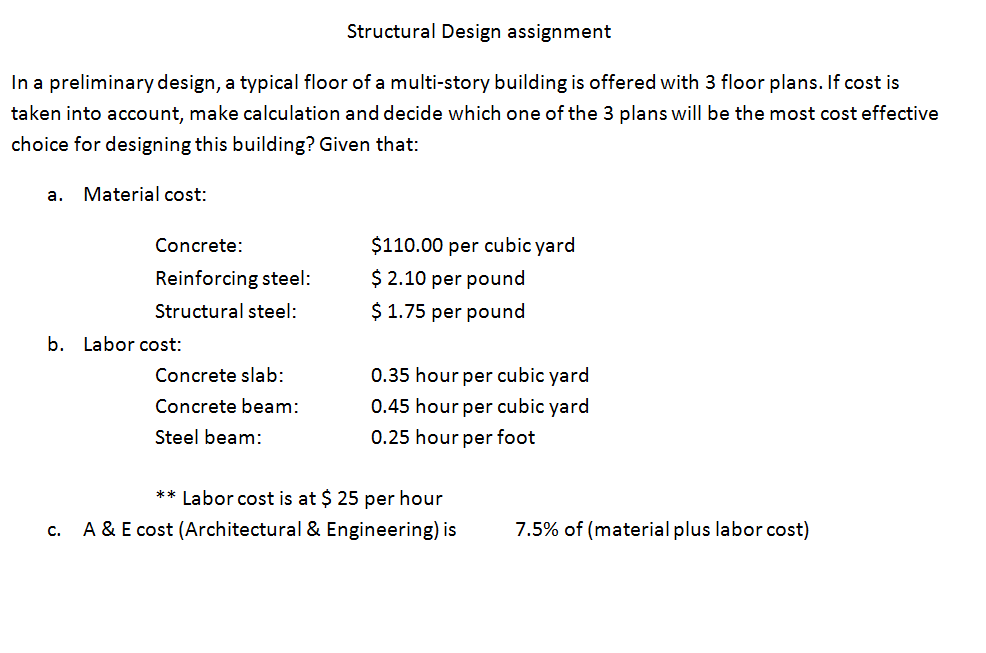 Structural Design assignment

In a preliminary design, a typical floor of a multi-story building is offered with 3 floor plans. If cost is taken into account, make calculation and decide which one of the 3 plans will be the most cost effective choice for designing this building? Given that:

a. Material cost:

Concrete: \$110.00 per cubic yard
Reinforcing steel: \$ 2.10 per pound
Structural steel: \$ 1.75 per pound

b. Labor cost:

Concrete slab: 0.35 hour per cubic yard
Concrete beam: 0.45 hour per cubic yard
Steel beam: 0.25 hour per foot

** Labor cost is at \$ 25 per hour

c. A & E cost (Architectural & Engineering) is 7.5% of (material plus labor cost)